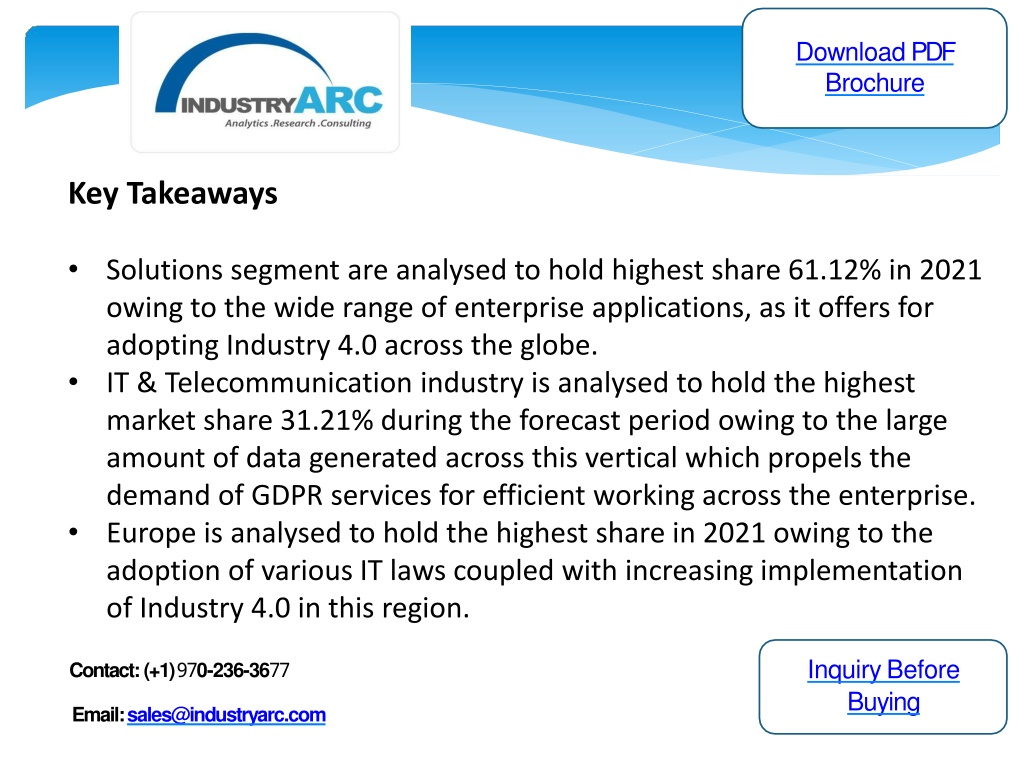 INDUSTRYARC
Analytics .Research .Consulting

Download PDF Brochure

Key Takeaways

• Solutions segment are analysed to hold highest share 61.12% in 2021 owing to the wide range of enterprise applications, as it offers for adopting Industry 4.0 across the globe.
• IT & Telecommunication industry is analysed to hold the highest market share 31.21% during the forecast period owing to the large amount of data generated across this vertical which propels the demand of GDPR services for efficient working across the enterprise.
• Europe is analysed to hold the highest share in 2021 owing to the adoption of various IT laws coupled with increasing implementation of Industry 4.0 in this region.

Contact: (+1) 970-236-3677

Email: sales@industryarc.com

Inquiry Before Buying